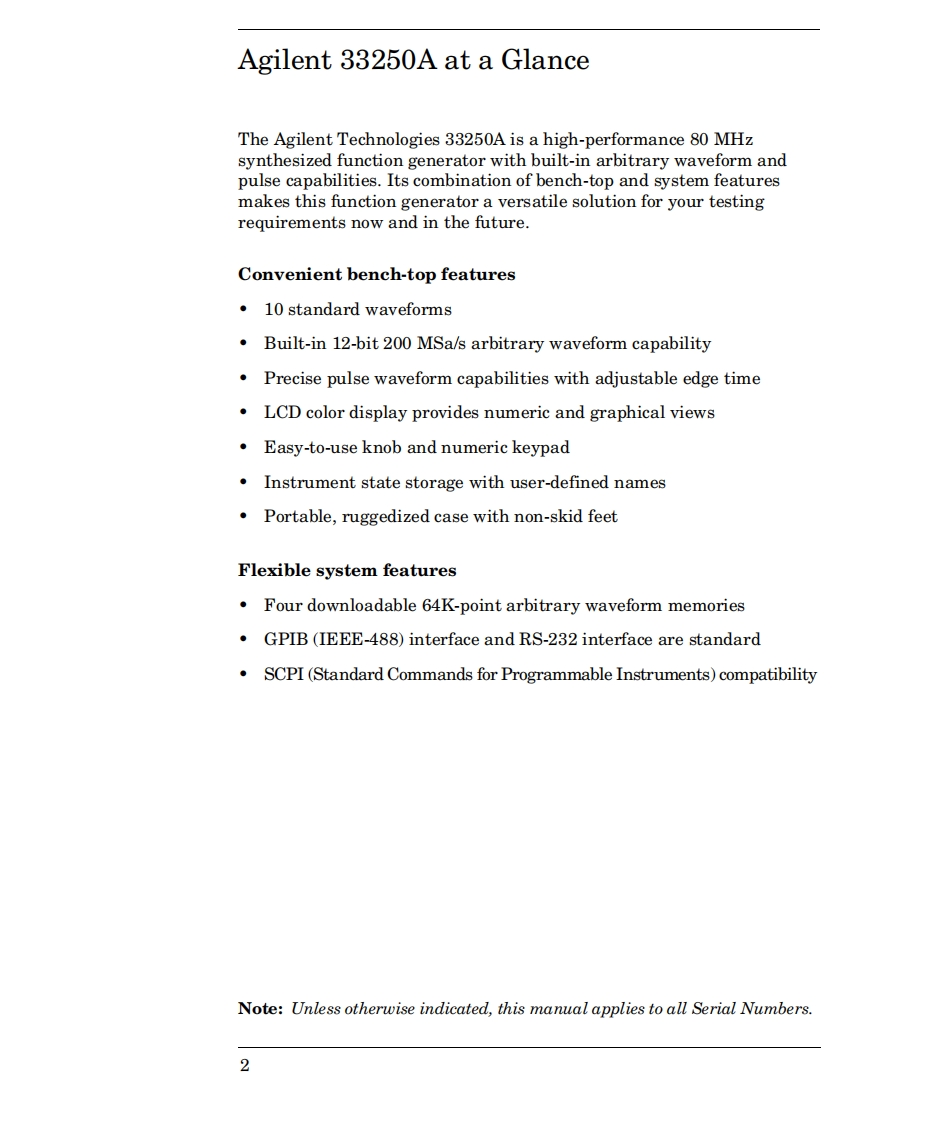 Agilent 33250A at a Glance

The Agilent Technologies 33250A is a high-performance 80 MHz synthesized function generator with built-in arbitrary waveform and pulse capabilities. Its combination of bench-top and system features makes this function generator a versatile solution for your testing requirements now and in the future.

Convenient bench-top features

• 10 standard waveforms
• Built-in 12-bit 200 MSa/s arbitrary waveform capability
• Precise pulse waveform capabilities with adjustable edge time
• LCD color display provides numeric and graphical views
• Easy-to-use knob and numeric keypad
• Instrument state storage with user-defined names
• Portable, ruggedized case with non-skid feet

Flexible system features

• Four downloadable 64K-point arbitrary waveform memories
• GPIB (IEEE-488) interface and RS-232 interface are standard
• SCPI (Standard Commands for Programmable Instruments) compatibility

Note: Unless otherwise indicated, this manual applies to all Serial Numbers.

2